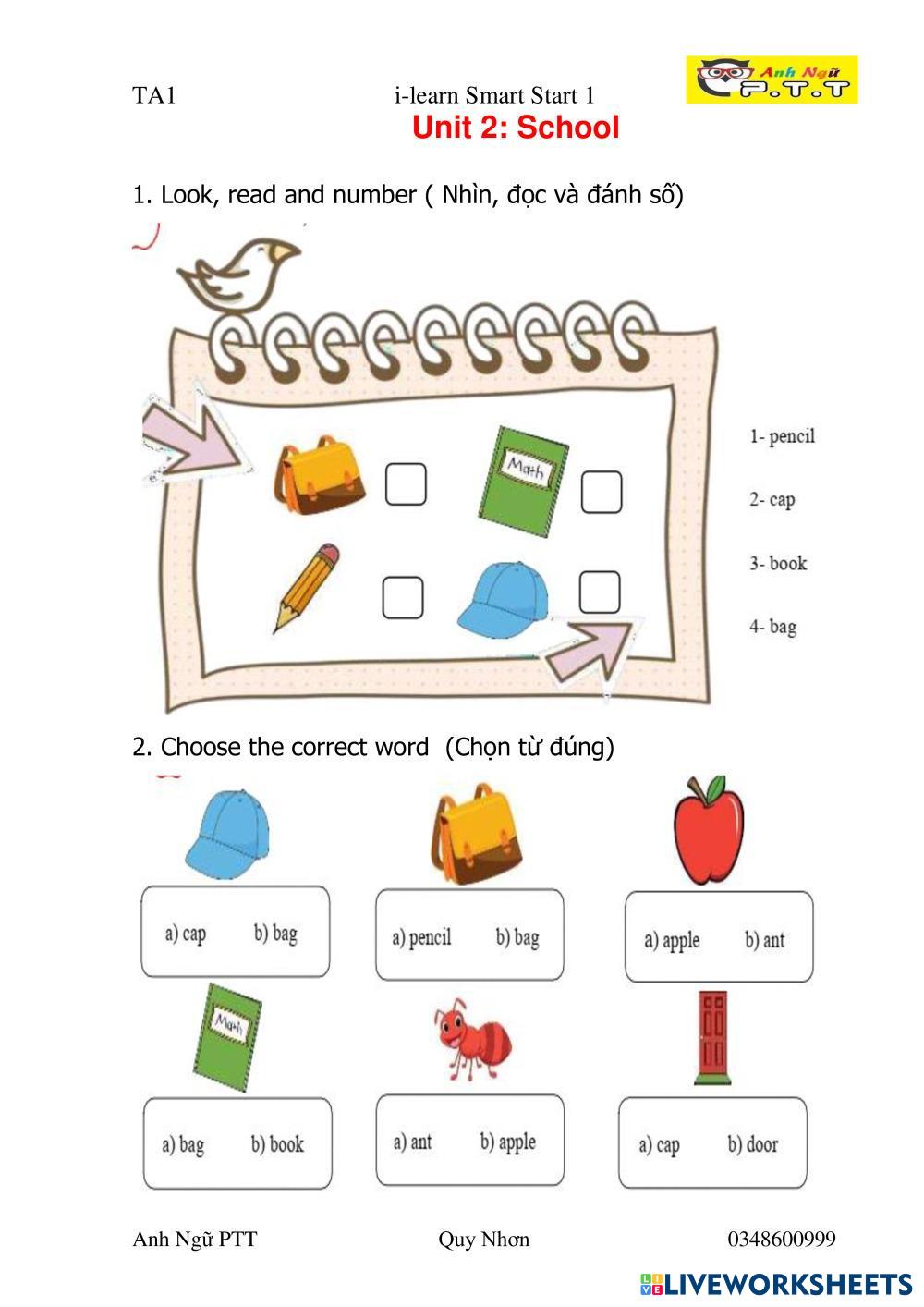 TA1 i-learn Smart Start 1

Anh Ngữ P.T.T

Unit 2: School

1. Look, read and number ( Nhìn, đọc và đánh số)

Math

1- pencil

2- cap

3- book

4- bag

2. Choose the correct word (Chọn từ đúng)

a) cap b) bag

a) pencil b) bag

a) apple b) ant

Math

a) bag b) book

a) ant b) apple

a) cap b) door

Anh Ngữ PTT Quy Nhơn 0348600999

LIVEWORKSHEETS